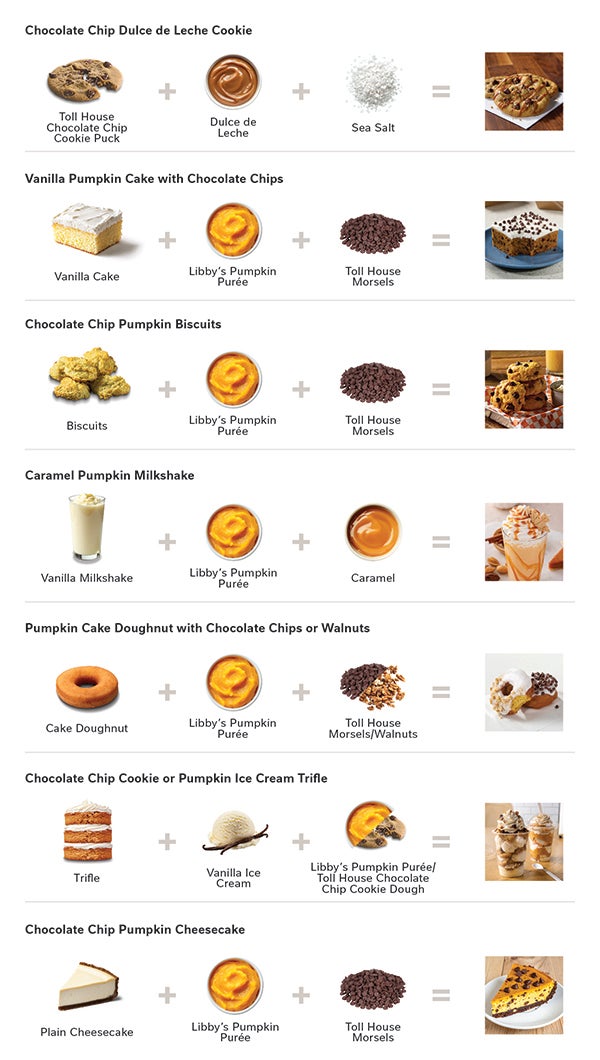 Chocolate Chip Dulce de Leche Cookie

Toll House Chocolate Chip Cookie Puck + Dulce de Leche + Sea Salt =

Vanilla Pumpkin Cake with Chocolate Chips

Vanilla Cake + Libby's Pumpkin Purée + Toll House Morsels =

Chocolate Chip Pumpkin Biscuits

Biscuits + Libby's Pumpkin Purée + Toll House Morsels =

Caramel Pumpkin Milkshake

Vanilla Milkshake + Libby's Pumpkin Purée + Caramel =

Pumpkin Cake Doughnut with Chocolate Chips or Walnuts

Cake Doughnut + Libby's Pumpkin Purée + Toll House Morsels/Walnuts =

Chocolate Chip Cookie or Pumpkin Ice Cream Trifle

Trifle + Vanilla Ice Cream + Libby's Pumpkin Purée/ Toll House Chocolate Chip Cookie Dough =

Chocolate Chip Pumpkin Cheesecake

Plain Cheesecake + Libby's Pumpkin Purée + Toll House Morsels =